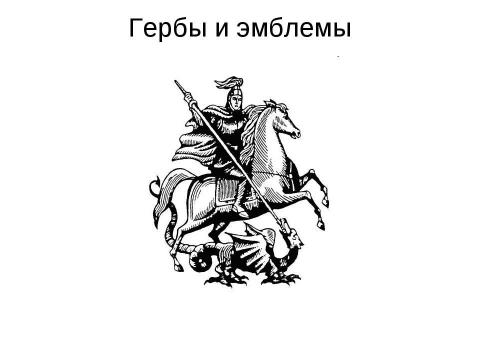 Гербы и эмблемы